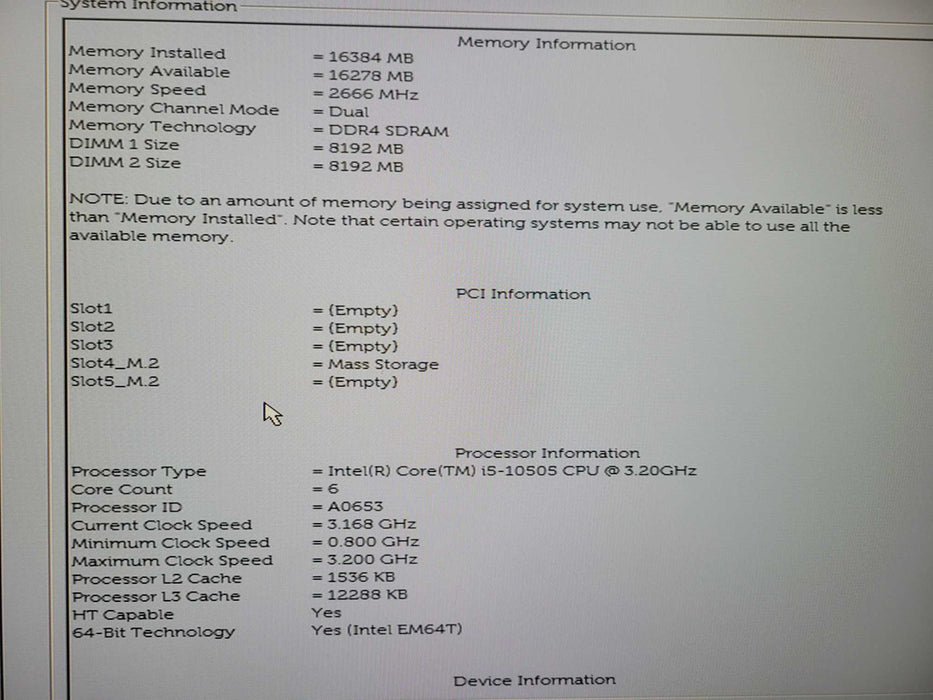 System Information

Memory Information

Memory Installed = 16384 MB
Memory Available = 16278 MB
Memory Speed = 2666 MHz
Memory Channel Mode = Dual
Memory Technology = DDR4 SDRAM
DIMM 1 Size = 8192 MB
DIMM 2 Size = 8192 MB

NOTE: Due to an amount of memory being assigned for system use, "Memory Available" is less than "Memory Installed". Note that certain operating systems may not be able to use all the available memory.

PCI Information

Slot1 = (Empty)
Slot2 = (Empty)
Slot3 = (Empty)
Slot4_M.2 = Mass Storage
Slot5_M.2 = (Empty)

Processor Information

Processor Type = Intel(R) Core(TM) i5-10505 CPU @ 3.20GHz
Core Count = 6
Processor ID = A0653
Current Clock Speed = 3.168 GHz
Minimum Clock Speed = 0.800 GHz
Maximum Clock Speed = 3.200 GHz
Processor L2 Cache = 1536 KB
Processor L3 Cache = 12288 KB
HT Capable Yes
64-Bit Technology Yes (Intel EM64T)

Device Information